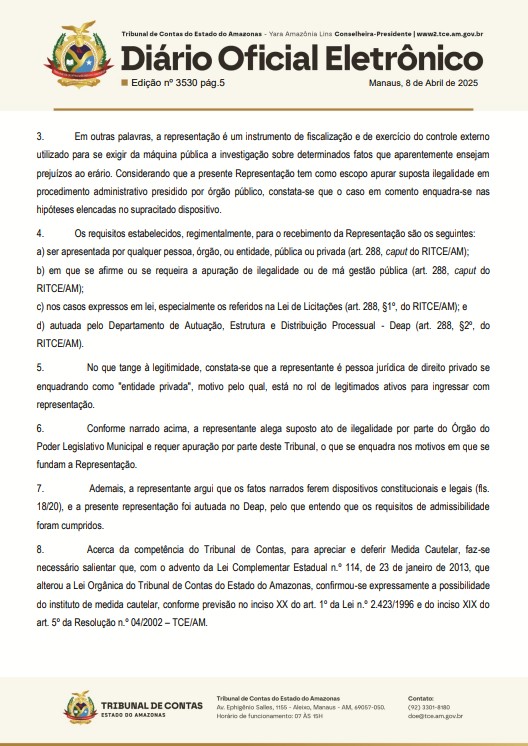 Tribunal de Contas do Estado do Amazonas - Yara Amazônia Lins Conselheira-Presidente | www2.tce.am.gov.br

Diário Oficial Eletrônico

Edição nº 3530 pág.5

Manaus, 8 de Abril de 2025

3. Em outras palavras, a representação é um instrumento de fiscalização e de exercício do controle externo utilizado para se exigir da máquina pública a investigação sobre determinados fatos que aparentemente ensejam prejuízos ao erário. Considerando que a presente Representação tem como escopo apurar suposta ilegalidade em procedimento administrativo presidido por órgão público, constata-se que o caso em comento enquadra-se nas hipóteses elencadas no supracitado dispositivo.

4. Os requisitos estabelecidos, regimentalmente, para o recebimento da Representação são os seguintes:
a) ser apresentada por qualquer pessoa, órgão, ou entidade, pública ou privada (art. 288, caput do RITCE/AM);
b) em que se afirme ou se requeira a apuração de ilegalidade ou de má gestão pública (art. 288, caput do RITCE/AM);
c) nos casos expressos em lei, especialmente os referidos na Lei de Licitações (art. 288, §1º, do RITCE/AM); e
d) autuada pelo Departamento de Autuação, Estrutura e Distribuição Processual - Deap (art. 288, §2º, do RITCE/AM).

5. No que tange à legitimidade, constata-se que a representante é pessoa jurídica de direito privado se enquadrando como "entidade privada", motivo pelo qual, está no rol de legitimados ativos para ingressar com representação.

6. Conforme narrado acima, a representante alega suposto ato de ilegalidade por parte do Órgão do Poder Legislativo Municipal e requer apuração por parte deste Tribunal, o que se enquadra nos motivos em que se fundam a Representação.

7. Ademais, a representante argui que os fatos narrados ferem dispositivos constitucionais e legais (fls. 18/20), e a presente representação foi autuada no Deap, pelo que entendo que os requisitos de admissibilidade foram cumpridos.

8. Acerca da competência do Tribunal de Contas, para apreciar e deferir Medida Cautelar, faz-se necessário salientar que, com o advento da Lei Complementar Estadual n.º 114, de 23 de janeiro de 2013, que alterou a Lei Orgânica do Tribunal de Contas do Estado do Amazonas, confirmou-se expressamente a possibilidade do instituto de medida cautelar, conforme previsão no inciso XX do art. 1º da Lei n.º 2.423/1996 e do inciso XIX do art. 5º da Resolução n.º 04/2002 – TCE/AM.

TRIBUNAL DE CONTAS
ESTADO DO AMAZONAS

Tribunal de Contas do Estado do Amazonas
Av. Ephigênio Salles, 1155 - Aleixo, Manaus - AM, 69057-050.
Horário de funcionamento: 07 ÀS 15H

Contato:
(92) 3301-8180
doe@tce.am.gov.br